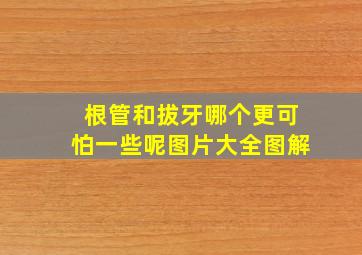 根管和拔牙哪个更可怕一些呢图片大全图解